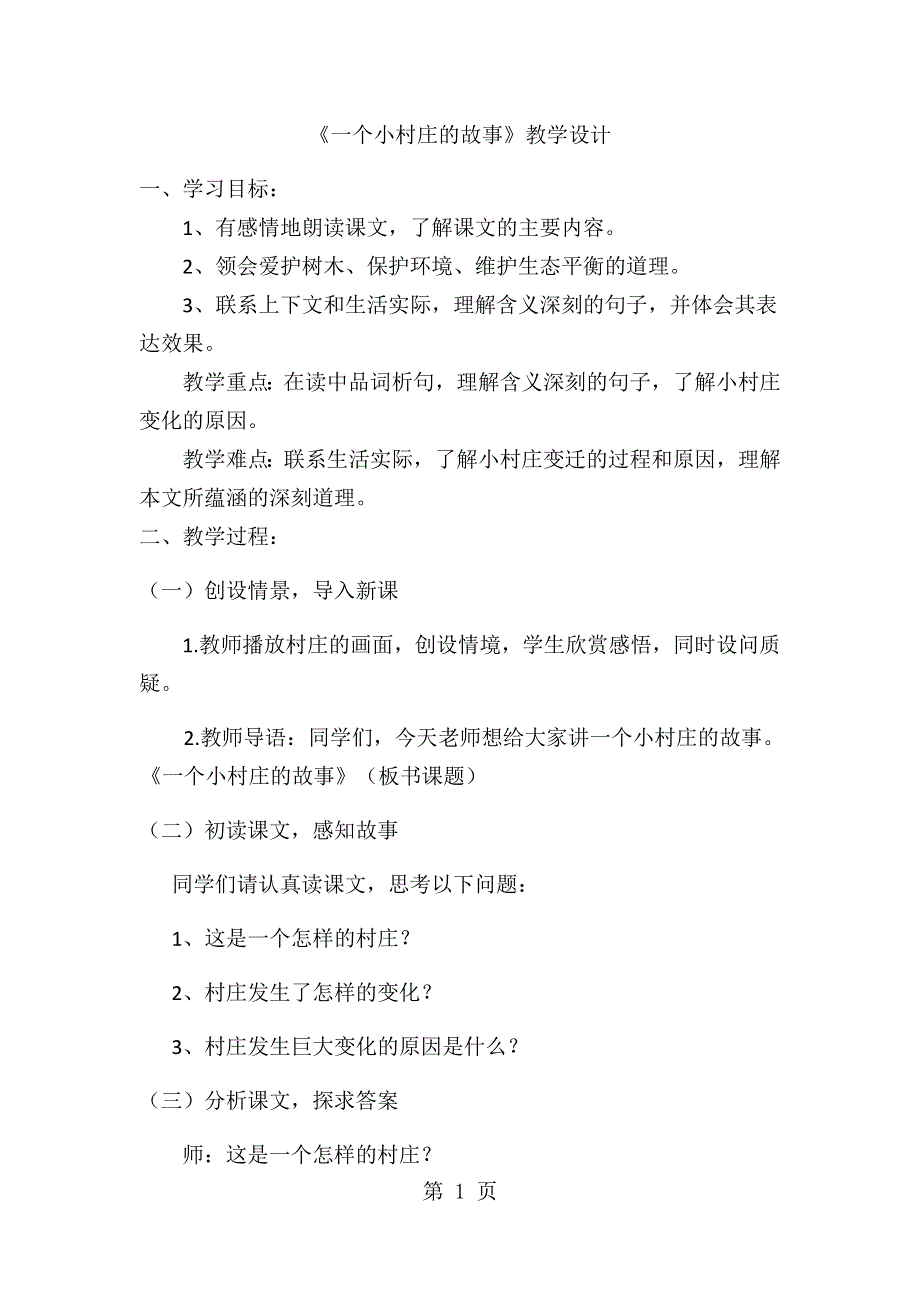 《一个小村庄的故事》教学设计

一、学习目标：

1、有感情地朗读课文，了解课文的主要内容。

2、领会爱护树木、保护环境、维护生态平衡的道理。

3、联系上下文和生活实际，理解含义深刻的句子，并体会其表达效果。

教学重点：在读中品词析句，理解含义深刻的句子，了解小村庄变化的原因。

教学难点：联系生活实际，了解小村庄变迁的过程和原因，理解本文所蕴涵的深刻道理。

二、教学过程：

（一）创设情景，导入新课

1.教师播放村庄的画面，创设情境，学生欣赏感悟，同时设问质疑。

2.教师导语：同学们，今天老师想给大家讲一个小村庄的故事。《一个小村庄的故事》（板书课题）

（二）初读课文，感知故事

同学们请认真读课文，思考以下问题：

1、这是一个怎样的村庄？

2、村庄发生了怎样的变化？

3、村庄发生巨大变化的原因是什么？

（三）分析课文，探求答案

师：这是一个怎样的村庄？

第 1 页